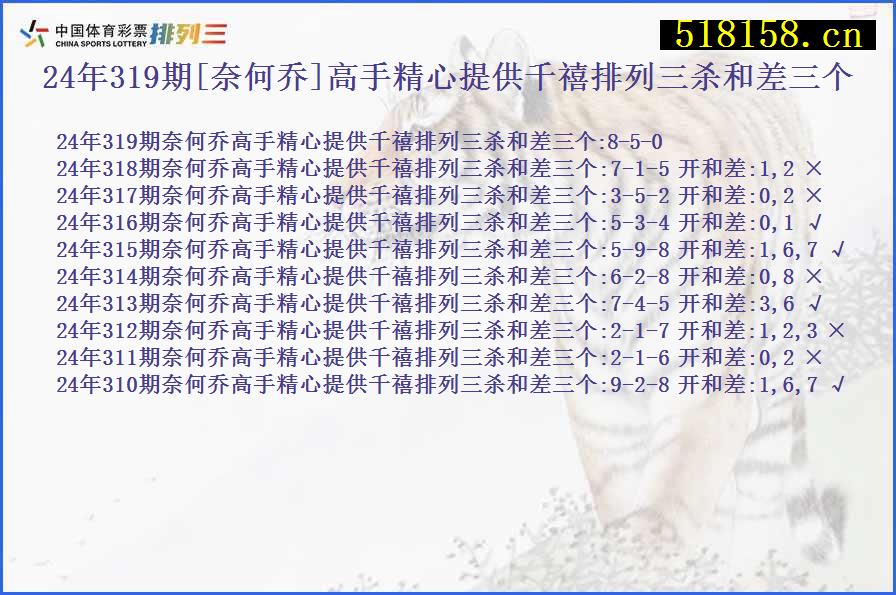 中国体育彩票 CHINA SPORTS LOTTERY 排列三

518158.cn

24年319期[奈何乔]高手精心提供千禧排列三杀和差三个

24年319期奈何乔高手精心提供千禧排列三杀和差三个:8-5-0
24年318期奈何乔高手精心提供千禧排列三杀和差三个:7-1-5 开和差:1,2 ×
24年317期奈何乔高手精心提供千禧排列三杀和差三个:3-5-2 开和差:0,2 ×
24年316期奈何乔高手精心提供千禧排列三杀和差三个:5-3-4 开和差:0,1 √
24年315期奈何乔高手精心提供千禧排列三杀和差三个:5-9-8 开和差:1,6,7 √
24年314期奈何乔高手精心提供千禧排列三杀和差三个:6-2-8 开和差:0,8 ×
24年313期奈何乔高手精心提供千禧排列三杀和差三个:7-4-5 开和差:3,6 √
24年312期奈何乔高手精心提供千禧排列三杀和差三个:2-1-7 开和差:1,2,3 ×
24年311期奈何乔高手精心提供千禧排列三杀和差三个:2-1-6 开和差:0,2 ×
24年310期奈何乔高手精心提供千禧排列三杀和差三个:9-2-8 开和差:1,6,7 √